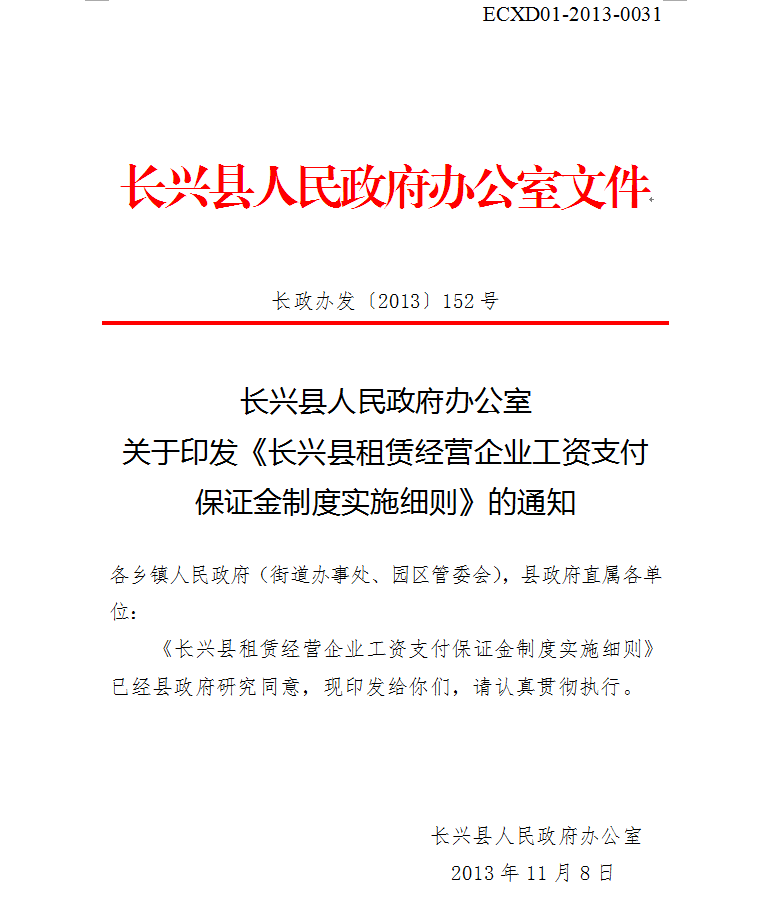 ECXD01-2013-0031

长兴县人民政府办公室文件

长政办发〔2013〕152号

长兴县人民政府办公室
关于印发《长兴县租赁经营企业工资支付保证金制度实施细则》的通知

各乡镇人民政府（街道办事处、园区管委会），县政府直属各单位：

《长兴县租赁经营企业工资支付保证金制度实施细则》已经县政府研究同意，现印发给你们，请认真贯彻执行。

长兴县人民政府办公室
2013年11月8日